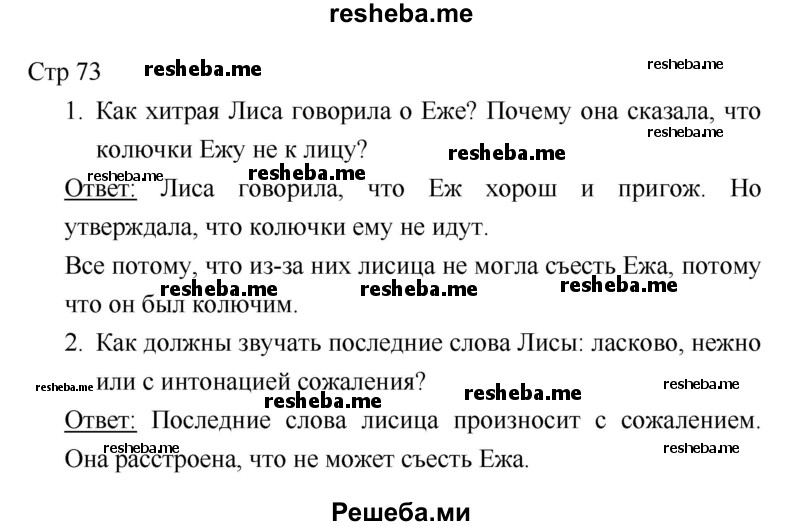 resheba.me

Стр 73 resheba.me resheba.me

1. Как хитрая Лиса говорила о Еже? Почему она сказала, что колючки Ежу не к лицу? resheba.me resheba.me

resheba.me resheba.me

Ответ: Лиса говорила, что Еж хорош и пригож. Но утверждала, что колючки ему не идут.

Все потому, что из-за них лисица не могла съесть Ежа, потому что он был колючим. resheba.me resheba.me resheba.me

2. Как должны звучать последние слова Лисы: ласково, нежно или с интонацией сожаления? resheba.me resheba.me resheba.me resheba.me

Ответ: Последние слова лисица произносит с сожалением. Она расстроена, что не может съесть Ежа. resheba.me resheba.me

Решеба.ми